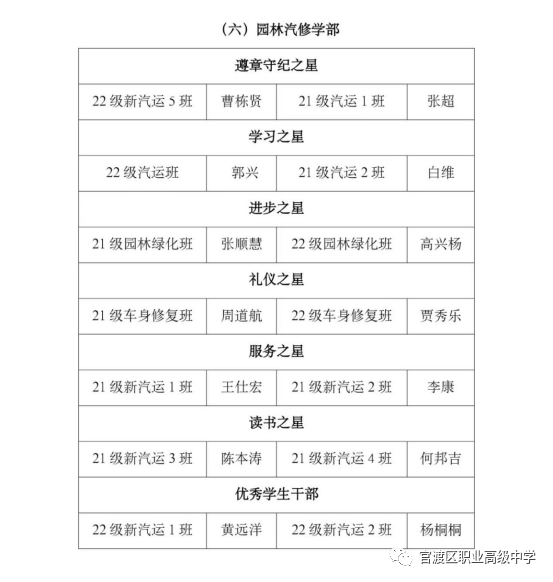 （六）园林汽修学部

| 遵章守纪之星 | | | |
|---|---|---|---|
| 22 级新汽运 5 班 | 曹栋贤 | 21 级汽运 1 班 | 张超 |
| 学习之星 | | | |
| 22 级汽运班 | 郭兴 | 21 级汽运 2 班 | 白维 |
| 进步之星 | | | |
| 21 级园林绿化班 | 张顺慧 | 22 级园林绿化班 | 高兴杨 |
| 礼仪之星 | | | |
| 21 级车身修复班 | 周道航 | 22 级车身修复班 | 贾秀乐 |
| 服务之星 | | | |
| 21 级新汽运 1 班 | 王仕宏 | 21 级新汽运 2 班 | 李康 |
| 读书之星 | | | |
| 21 级新汽运 3 班 | 陈本涛 | 21 级新汽运 4 班 | 何邦吉 |
| 优秀学生干部 | | | |
| 22 级新汽运 1 班 | 黄远洋 | 22 级新汽运 2 班 | 杨桐桐 |

官渡区职业高级中学